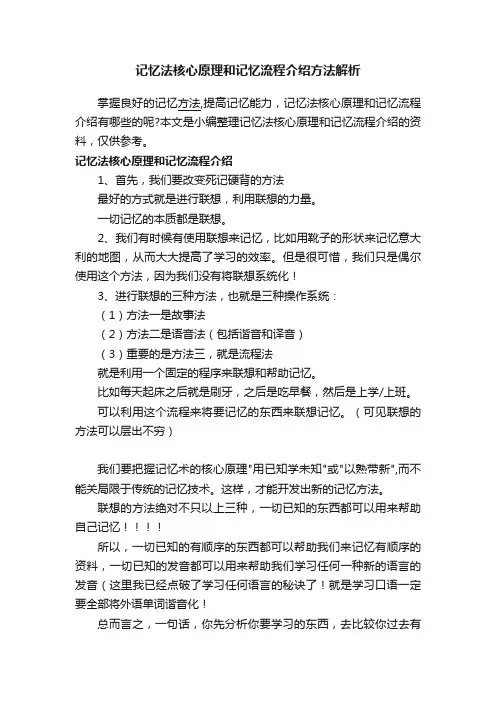 记忆法核心原理和记忆流程介绍方法解析

掌握良好的记忆方法,提高记忆能力，记忆法核心原理和记忆流程介绍有哪些的呢?本文是小编整理记忆法核心原理和记忆流程介绍的资料，仅供参考。

记忆法核心原理和记忆流程介绍

1、首先，我们要改变死记硬背的方法

最好的方式就是进行联想，利用联想的力量。

一切记忆的本质都是联想。

2、我们有时候有使用联想来记忆，比如用靴子的形状来记忆意大利的地图，从而大大提高了学习的效率。但是很可惜，我们只是偶尔使用这个方法，因为我们没有将联想系统化！

3、进行联想的三种方法，也就是三种操作系统：

（1）方法一是故事法

（2）方法二是语音法（包括谐音和译音）

（3）重要的是方法三，就是流程法

就是利用一个固定的程序来联想和帮助记忆。

比如每天起床之后就是刷牙，之后是吃早餐，然后是上学/上班。

可以利用这个流程来将要记忆的东西来联想记忆。（可见联想的方法可以层出不穷）

我们要把握记忆术的核心原理"用已知学未知"或"以熟带新",而不能关局限于传统的记忆技术。这样，才能开发出新的记忆方法。

联想的方法绝对不只以上三种，一切已知的东西都可以用来帮助自己记忆！！！！

所以，一切已知的有顺序的东西都可以帮助我们来记忆有顺序的资料，一切已知的发音都可以用来帮助我们学习任何一种新的语言的发音（这里我已经点破了学习任何语言的秘诀了！就是学习口语一定要全部将外语单词谐音化！

总而言之，一句话，你先分析你要学习的东西，去比较你过去有